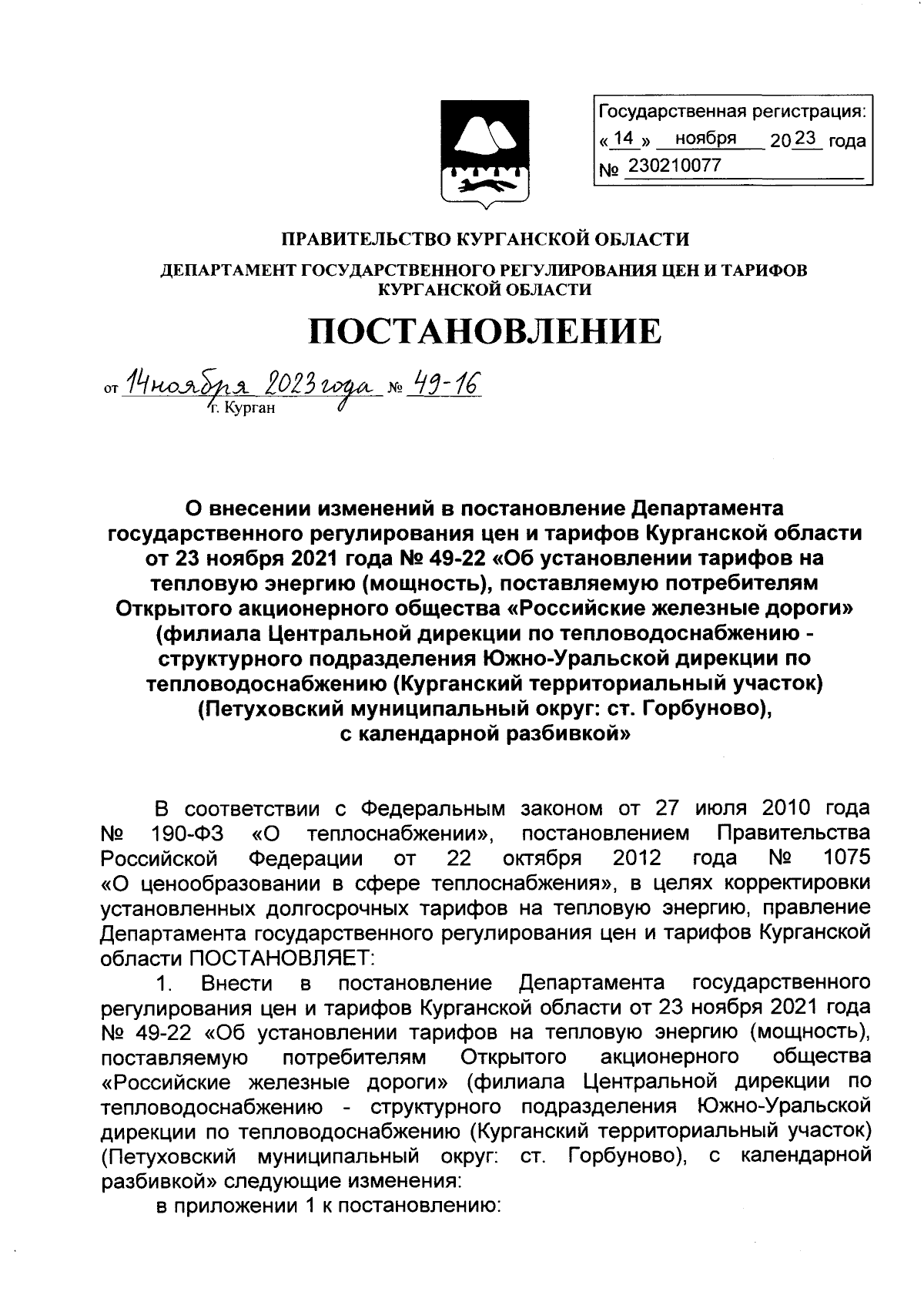 Государственная регистрация:
« 14 » ноября 2023 года
№ 230210077

ПРАВИТЕЛЬСТВО КУРГАНСКОЙ ОБЛАСТИ
ДЕПАРТАМЕНТ ГОСУДАРСТВЕННОГО РЕГУЛИРОВАНИЯ ЦЕН И ТАРИФОВ КУРГАНСКОЙ ОБЛАСТИ

ПОСТАНОВЛЕНИЕ

от 14 ноября 2023 года № 49-16
г. Курган

О внесении изменений в постановление Департамента государственного регулирования цен и тарифов Курганской области от 23 ноября 2021 года № 49-22 «Об установлении тарифов на тепловую энергию (мощность), поставляемую потребителям Открытого акционерного общества «Российские железные дороги» (филиала Центральной дирекции по тепловодоснабжению - структурного подразделения Южно-Уральской дирекции по тепловодоснабжению (Курганский территориальный участок) (Петуховский муниципальный округ: ст. Горбуново), с календарной разбивкой»

В соответствии с Федеральным законом от 27 июля 2010 года № 190-ФЗ «О теплоснабжении», постановлением Правительства Российской Федерации от 22 октября 2012 года № 1075 «О ценообразовании в сфере теплоснабжения», в целях корректировки установленных долгосрочных тарифов на тепловую энергию, правление Департамента государственного регулирования цен и тарифов Курганской области ПОСТАНОВЛЯЕТ:

1. Внести в постановление Департамента государственного регулирования цен и тарифов Курганской области от 23 ноября 2021 года № 49-22 «Об установлении тарифов на тепловую энергию (мощность), поставляемую потребителям Открытого акционерного общества «Российские железные дороги» (филиала Центральной дирекции по тепловодоснабжению - структурного подразделения Южно-Уральской дирекции по тепловодоснабжению (Курганский территориальный участок) (Петуховский муниципальный округ: ст. Горбуново), с календарной разбивкой» следующие изменения:

в приложении 1 к постановлению: